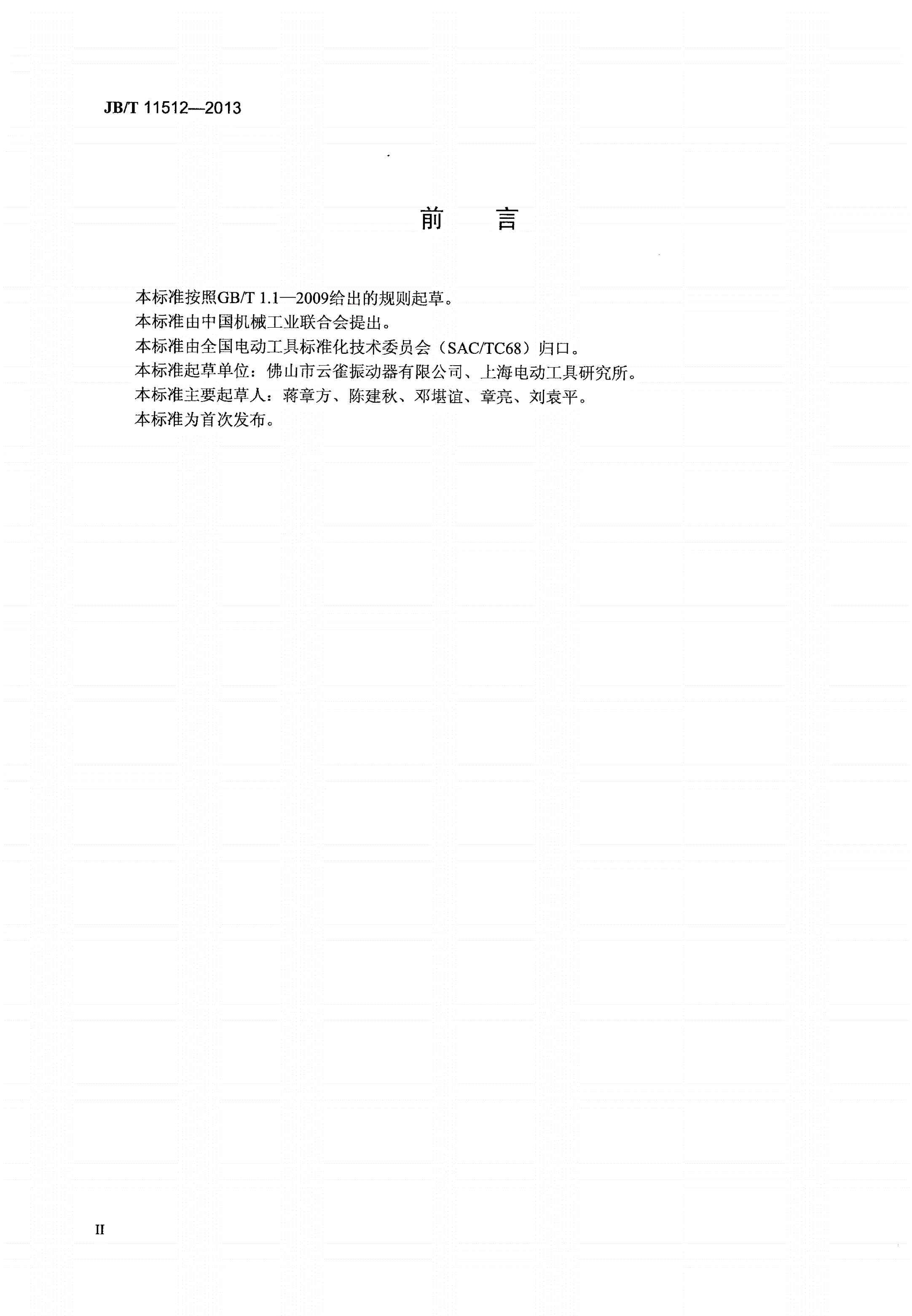 JB/T 11512—2013

前　言

本标准按照GB/T 1.1—2009给出的规则起草。

本标准由中国机械工业联合会提出。

本标准由全国电动工具标准化技术委员会（SAC/TC68）归口。

本标准起草单位：佛山市云雀振动器有限公司、上海电动工具研究所。

本标准主要起草人：蒋章方、陈建秋、邓堪谊、章亮、刘袁平。

本标准为首次发布。

II